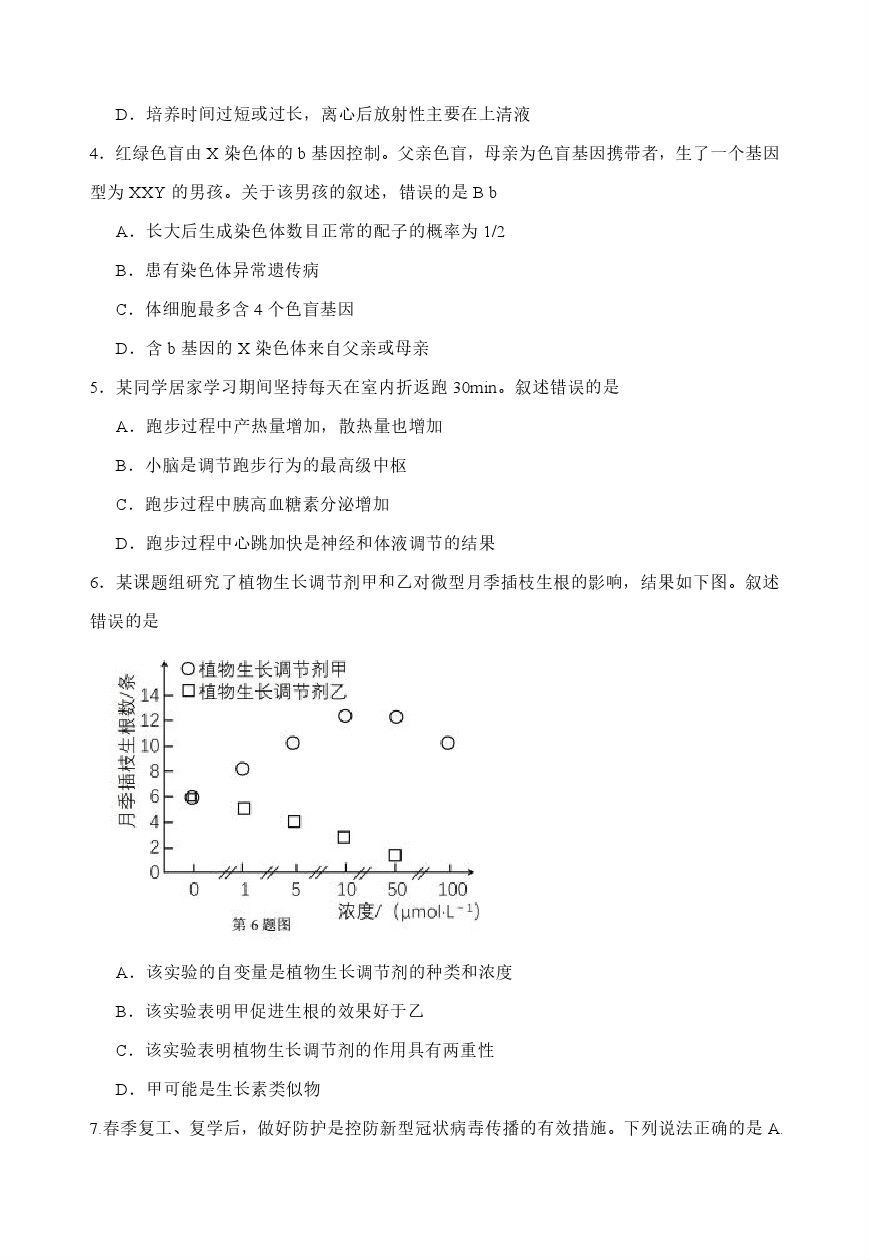 D．培养时间过短或过长，离心后放射性主要在上清液

4．红绿色盲由 X 染色体的 b 基因控制。父亲色盲，母亲为色盲基因携带者，生了一个基因型为 XXY 的男孩。关于该男孩的叙述，错误的是 B b

A．长大后生成染色体数目正常的配子的概率为 1/2

B．患有染色体异常遗传病

C．体细胞最多含 4 个色盲基因

D．含 b 基因的 X 染色体来自父亲或母亲

5．某同学居家学习期间坚持每天在室内折返跑 30min。叙述错误的是

A．跑步过程中产热量增加，散热量也增加

B．小脑是调节跑步行为的最高级中枢

C．跑步过程中胰高血糖素分泌增加

D．跑步过程中心跳加快是神经和体液调节的结果

6．某课题组研究了植物生长调节剂甲和乙对微型月季插枝生根的影响，结果如下图。叙述错误的是

○植物生长调节剂甲
□植物生长调节剂乙
月季插枝生根数/条
14
12
10
8
6
4
2
0
0 1 5 10 50 100
浓度/（μmol·L$^{-1}$）
第 6 题图

A．该实验的自变量是植物生长调节剂的种类和浓度

B．该实验表明甲促进生根的效果好于乙

C．该实验表明植物生长调节剂的作用具有两重性

D．甲可能是生长素类似物

7.春季复工、复学后，做好防护是控防新型冠状病毒传播的有效措施。下列说法正确的是 A.